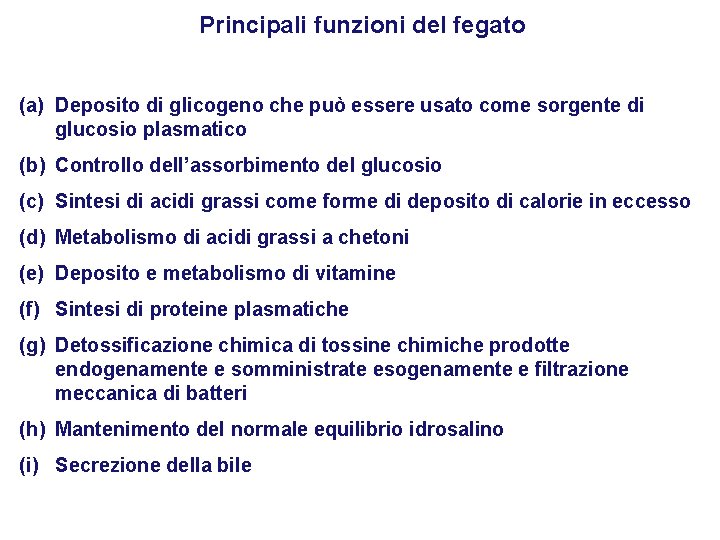 Principali funzioni del fegato

(a) Deposito di glicogeno che può essere usato come sorgente di glucosio plasmatico

(b) Controllo dell’assorbimento del glucosio

(c) Sintesi di acidi grassi come forme di deposito di calorie in eccesso

(d) Metabolismo di acidi grassi a chetoni

(e) Deposito e metabolismo di vitamine

(f) Sintesi di proteine plasmatiche

(g) Detossificazione chimica di tossine chimiche prodotte endogenamente e somministrate esogenamente e filtrazione meccanica di batteri

(h) Mantenimento del normale equilibrio idrosalino

(i) Secrezione della bile